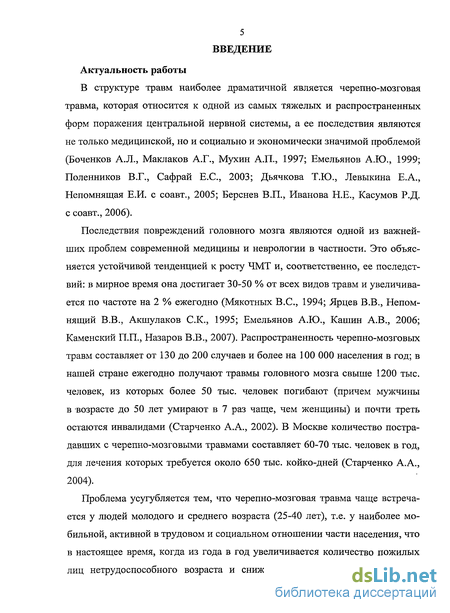 5

ВВЕДЕНИЕ

Актуальность работы

В структуре травм наиболее драматичной является черепно-мозговая травма, которая относится к одной из самых тяжелых и распространенных форм поражения центральной нервной системы, а ее последствия являются не только медицинской, но и социально и экономически значимой проблемой (Боченков А.Л., Маклаков А.Г., Мухин А.П., 1997; Емельянов А.Ю., 1999; Поленников В.Г., Сафрай Е.С., 2003; Дьячкова Т.Ю., Левыкина Е.А., Непомнящая Е.И. с соавт., 2005; Берснев В.П., Иванова Н.Е., Касумов Р.Д. с соавт., 2006).

Последствия повреждений головного мозга являются одной из важнейших проблем современной медицины и неврологии в частности. Это объясняется устойчивой тенденцией к росту ЧМТ и, соответственно, ее последствий: в мирное время она достигает 30-50 % от всех видов травм и увеличивается по частоте на 2 % ежегодно (Мякотных В.С., 1994; Ярцев В.В., Непомнящий В.В., Акшулаков С.К., 1995; Емельянов А.Ю., Кашин А.В., 2006; Каменский П.П., Назаров В.В., 2007). Распространенность черепно-мозговых травм составляет от 130 до 200 случаев и более на 100 000 населения в год; в нашей стране ежегодно получают травмы головного мозга свыше 1200 тыс. человек, из которых более 50 тыс. человек погибают (причем мужчины в возрасте до 50 лет умирают в 7 раз чаще, чем женщины) и почти треть остаются инвалидами (Старченко А.А., 2002). В Москве количество пострадавших с черепно-мозговыми травмами составляет 60-70 тыс. человек в год, для лечения которых требуется около 650 тыс. койко-дней (Старченко А.А., 2004).

Проблема усугубляется тем, что черепно-мозговая травма чаще встречается у людей молодого и среднего возраста (25-40 лет), т.е. у наиболее мобильной, активной в трудовом и социальном отношении части населения, что в настоящее время, когда из года в год увеличивается количество пожилых лиц нетрудоспособного возраста и сниж

dsLib.net
библиотека диссертаций